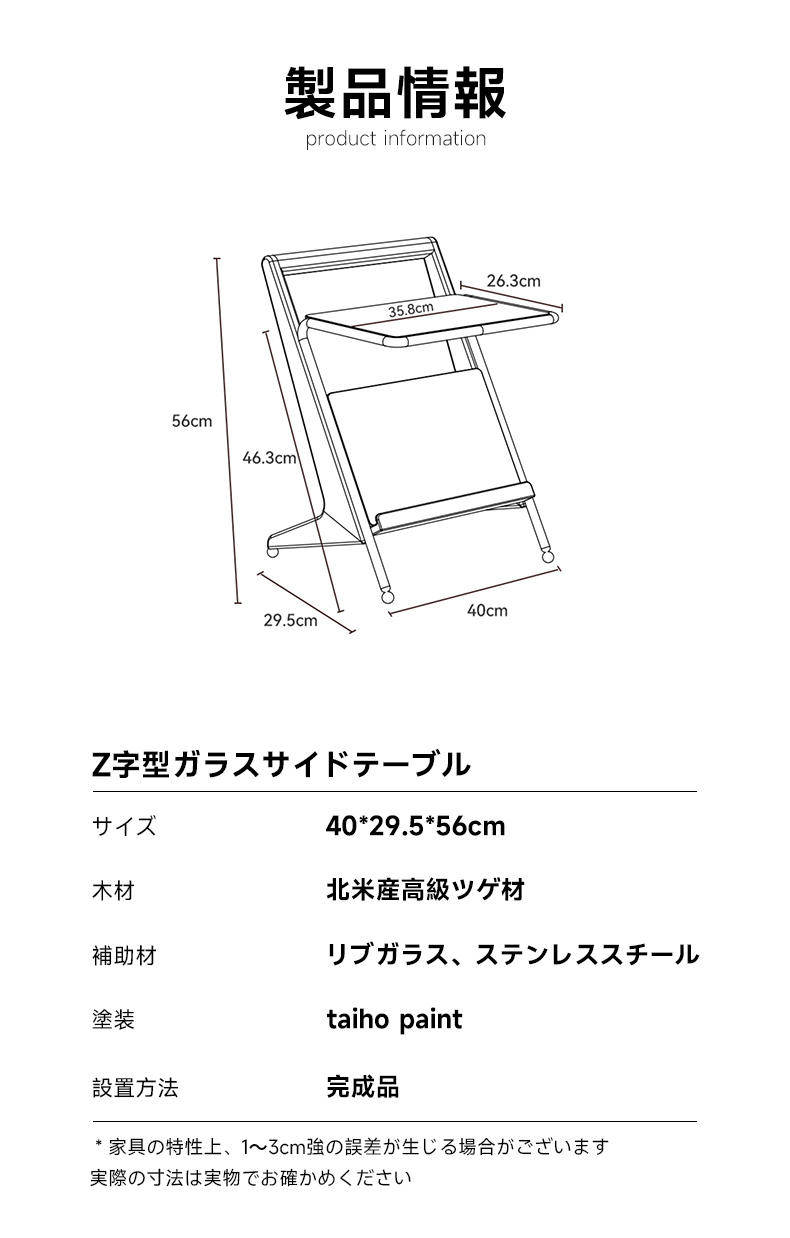 製品情報
product information

26.3cm
35.8cm
56cm
46.3cm
29.5cm
40cm

Z字型ガラスサイドテーブル

| サイズ | 40*29.5*56cm |
|---|---|
| 木材 | 北米産高級ツゲ材 |
| 補助材 | リブガラス、ステンレススチール |
| 塗装 | taiho paint |
| 設置方法 | 完成品 |

＊家具の特性上、1〜3cm強の誤差が生じる場合がございます
実際の寸法は実物でお確かめください